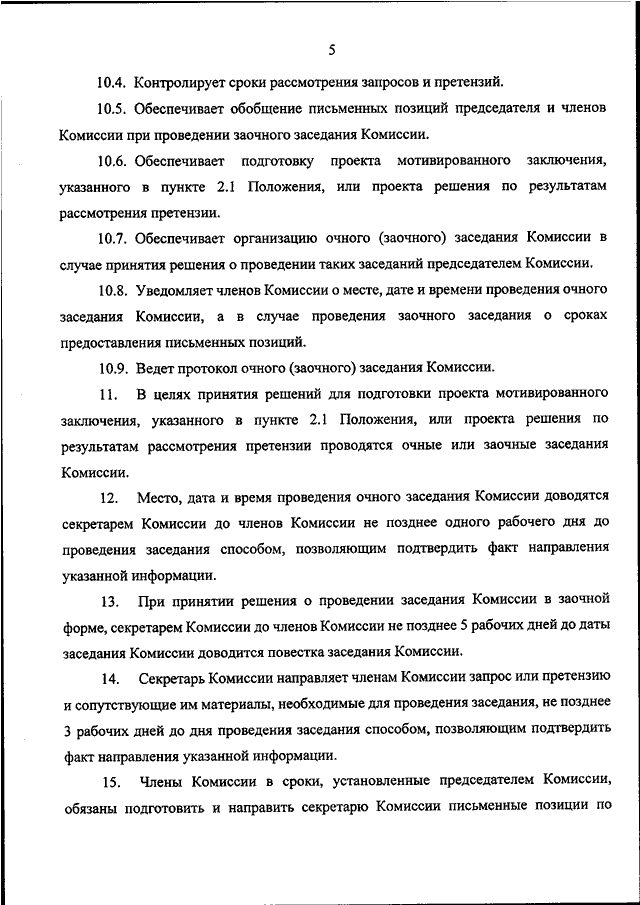 5

10.4. Контролирует сроки рассмотрения запросов и претензий.

10.5. Обеспечивает обобщение письменных позиций председателя и членов Комиссии при проведении заочного заседания Комиссии.

10.6. Обеспечивает подготовку проекта мотивированного заключения, указанного в пункте 2.1 Положения, или проекта решения по результатам рассмотрения претензии.

10.7. Обеспечивает организацию очного (заочного) заседания Комиссии в случае принятия решения о проведении таких заседаний председателем Комиссии.

10.8. Уведомляет членов Комиссии о месте, дате и времени проведения очного заседания Комиссии, а в случае проведения заочного заседания о сроках предоставления письменных позиций.

10.9. Ведет протокол очного (заочного) заседания Комиссии.

11. В целях принятия решений для подготовки проекта мотивированного заключения, указанного в пункте 2.1 Положения, или проекта решения по результатам рассмотрения претензии проводятся очные или заочные заседания Комиссии.

12. Место, дата и время проведения очного заседания Комиссии доводятся секретарем Комиссии до членов Комиссии не позднее одного рабочего дня до проведения заседания способом, позволяющим подтвердить факт направления указанной информации.

13. При принятии решения о проведении заседания Комиссии в заочной форме, секретарем Комиссии до членов Комиссии не позднее 5 рабочих дней до даты заседания Комиссии доводится повестка заседания Комиссии.

14. Секретарь Комиссии направляет членам Комиссии запрос или претензию и сопутствующие им материалы, необходимые для проведения заседания, не позднее 3 рабочих дней до дня проведения заседания способом, позволяющим подтвердить факт направления указанной информации.

15. Члены Комиссии в сроки, установленные председателем Комиссии, обязаны подготовить и направить секретарю Комиссии письменные позиции по